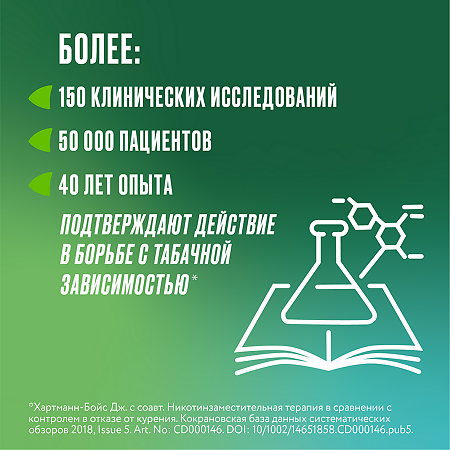 БОЛЕЕ:

150 КЛИНИЧЕСКИХ ИССЛЕДОВАНИЙ

50 000 ПАЦИЕНТОВ

40 ЛЕТ ОПЫТА

ПОДТВЕРЖДАЮТ ДЕЙСТВИЕ В БОРЬБЕ С ТАБАЧНОЙ ЗАВИСИМОСТЬЮ*

*Хартманн-Бойс Дж. с соавт. Никотинзаместительная терапия в сравнении с контролем в отказе от курения. Кокрановская база данных систематических обзоров 2018, Issue 5. Art. No: CD000146. DOI: 10/1002/14651858.CD000146.pub5.